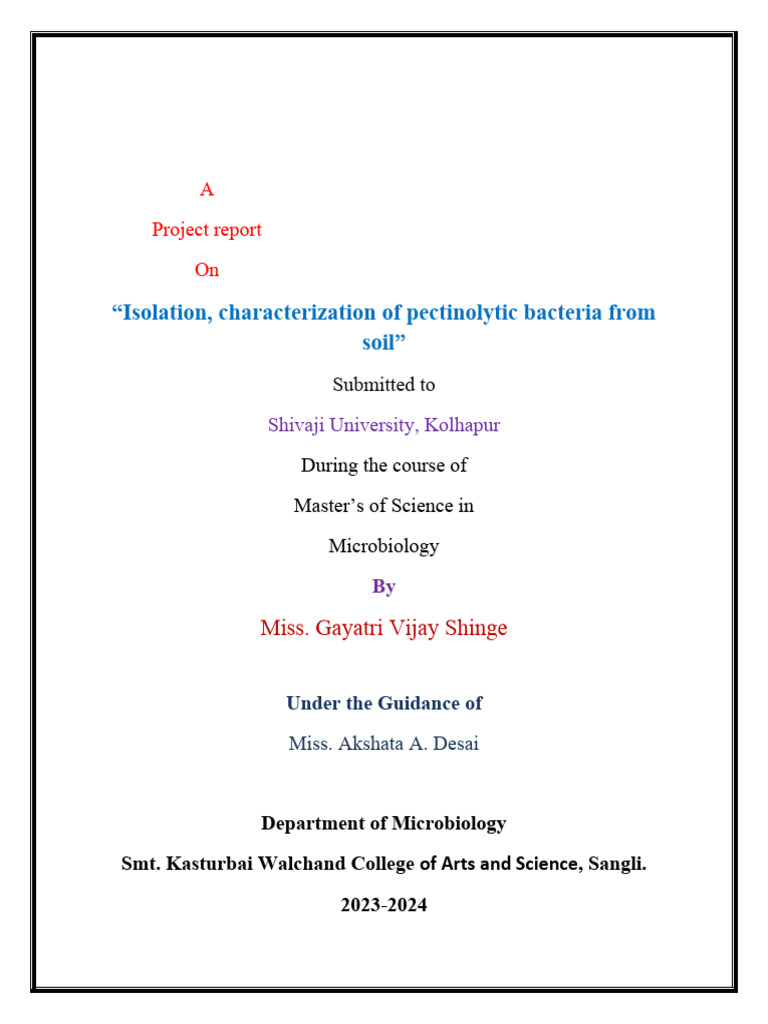 A

Project report

On

“Isolation, characterization of pectinolytic bacteria from soil”

Submitted to

Shivaji University, Kolhapur

During the course of

Master’s of Science in

Microbiology

By

Miss. Gayatri Vijay Shinge

Under the Guidance of

Miss. Akshata A. Desai

Department of Microbiology

Smt. Kasturbai Walchand College of Arts and Science, Sangli.

2023-2024